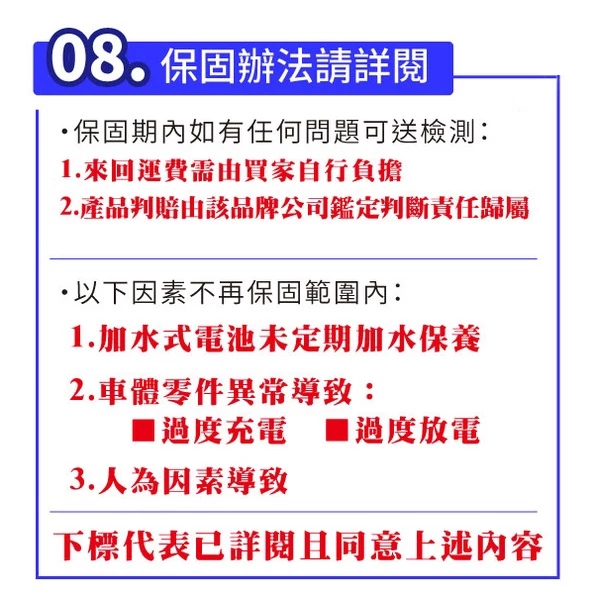 08. 保固辦法請詳閱

・保固期內如有任何問題可送檢測：
1.來回運費需由買家自行負擔
2.產品判賠由該品牌公司鑑定判斷責任歸屬

・以下因素不再保固範圍內：
1.加水式電池未定期加水保養
2.車體零件異常導致：
■過度充電 ■過度放電
3.人為因素導致

下標代表已詳閱且同意上述內容